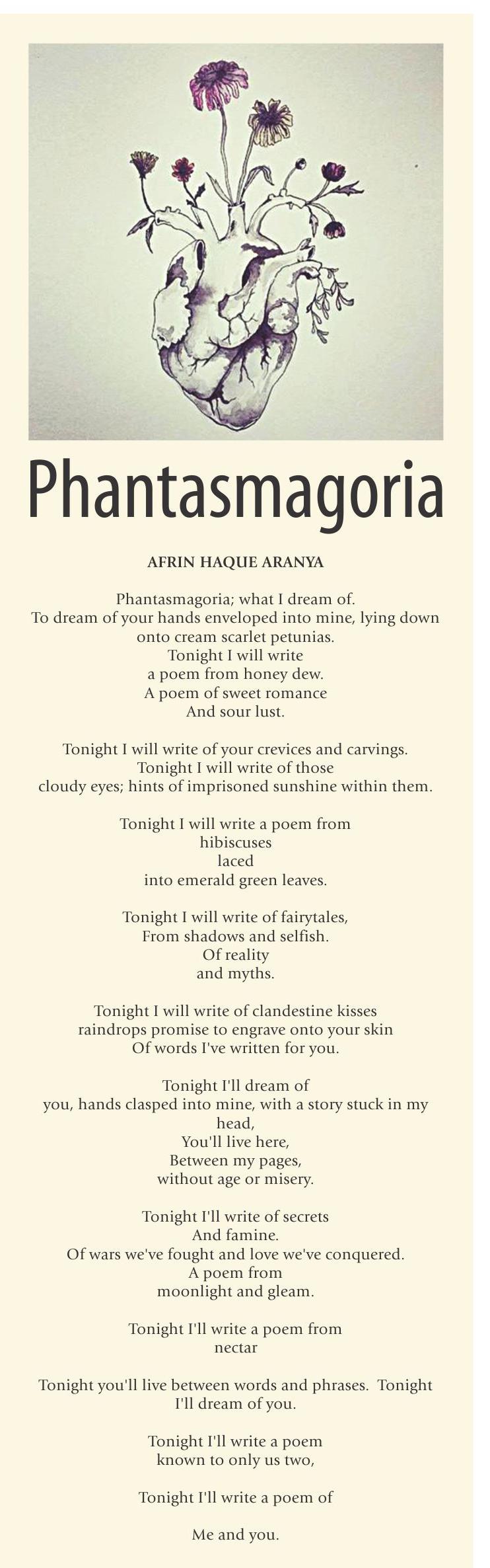 Phantasmagoria

AFRIN HAQUE ARANYA

Phantasmagoria; what I dream of.
To dream of your hands enveloped into mine, lying down onto cream scarlet petunias.
Tonight I will write
a poem from honey dew.
A poem of sweet romance
And sour lust.

Tonight I will write of your crevices and carvings.
Tonight I will write of those
cloudy eyes; hints of imprisoned sunshine within them.

Tonight I will write a poem from
hibiscuses
laced
into emerald green leaves.

Tonight I will write of fairytales,
From shadows and selfish.
Of reality
and myths.

Tonight I will write of clandestine kisses
raindrops promise to engrave onto your skin
Of words I've written for you.

Tonight I'll dream of
you, hands clasped into mine, with a story stuck in my head,
You'll live here,
Between my pages,
without age or misery.

Tonight I'll write of secrets
And famine.
Of wars we've fought and love we've conquered.
A poem from
moonlight and gleam.

Tonight I'll write a poem from
nectar

Tonight you'll live between words and phrases. Tonight I'll dream of you.

Tonight I'll write a poem
known to only us two,

Tonight I'll write a poem of

Me and you.